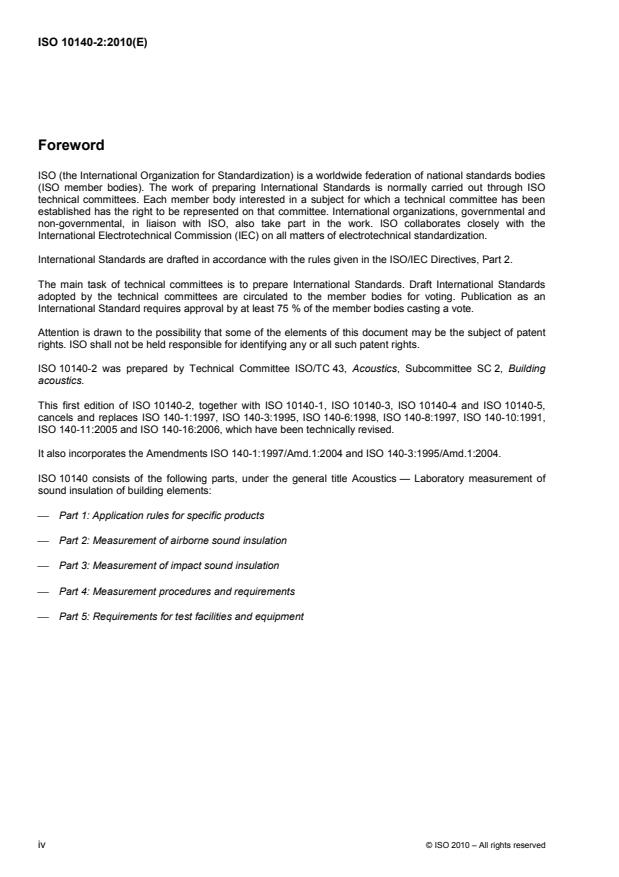 ISO 10140-2:2010(E)

Foreword

ISO (the International Organization for Standardization) is a worldwide federation of national standards bodies (ISO member bodies). The work of preparing International Standards is normally carried out through ISO technical committees. Each member body interested in a subject for which a technical committee has been established has the right to be represented on that committee. International organizations, governmental and non-governmental, in liaison with ISO, also take part in the work. ISO collaborates closely with the International Electrotechnical Commission (IEC) on all matters of electrotechnical standardization.

International Standards are drafted in accordance with the rules given in the ISO/IEC Directives, Part 2.

The main task of technical committees is to prepare International Standards. Draft International Standards adopted by the technical committees are circulated to the member bodies for voting. Publication as an International Standard requires approval by at least 75 % of the member bodies casting a vote.

Attention is drawn to the possibility that some of the elements of this document may be the subject of patent rights. ISO shall not be held responsible for identifying any or all such patent rights.

ISO 10140-2 was prepared by Technical Committee ISO/TC 43, Acoustics, Subcommittee SC 2, Building acoustics.

This first edition of ISO 10140-2, together with ISO 10140-1, ISO 10140-3, ISO 10140-4 and ISO 10140-5, cancels and replaces ISO 140-1:1997, ISO 140-3:1995, ISO 140-6:1998, ISO 140-8:1997, ISO 140-10:1991, ISO 140-11:2005 and ISO 140-16:2006, which have been technically revised.

It also incorporates the Amendments ISO 140-1:1997/Amd.1:2004 and ISO 140-3:1995/Amd.1:2004.

ISO 10140 consists of the following parts, under the general title Acoustics — Laboratory measurement of sound insulation of building elements:

— Part 1: Application rules for specific products

— Part 2: Measurement of airborne sound insulation

— Part 3: Measurement of impact sound insulation

— Part 4: Measurement procedures and requirements

— Part 5: Requirements for test facilities and equipment

iv

© ISO 2010 – All rights reserved